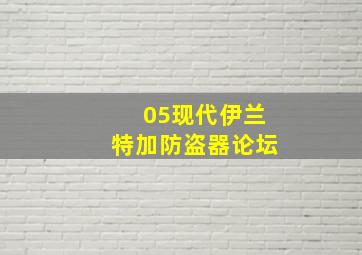 05现代伊兰
特加防盗器论坛